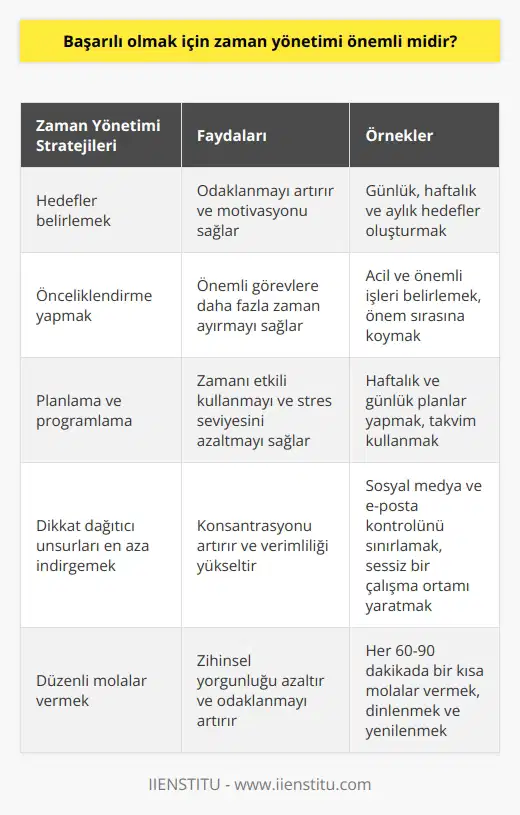 Başarılı olmak için zaman yönetimi önemli midir?

| Zaman Yönetimi Stratejileri | Faydaları | Örnekler |
|---|---|---|
| Hedefler belirlemek | Odaklanmayı artırır ve motivasyonu sağlar | Günlük, haftalık ve aylık hedefler oluşturmak |
| Önceliklendirme yapmak | Önemli görevlere daha fazla zaman ayırmayı sağlar | Acil ve önemli işleri belirlemek, önem sırasına koymak |
| Planlama ve programlama | Zamanı etkili kullanmayı ve stres seviyesini azaltmayı sağlar | Haftalık ve günlük planlar yapmak, takvim kullanmak |
| Dikkat dağıtıcı unsurları en aza indirgemek | Konsantrasyonu artırır ve verimliliği yükseltir | Sosyal medya ve e-posta kontrolünü sınırlamak, sessiz bir çalışma ortamı yaratmak |
| Düzenli molalar vermek | Zihinsel yorgunluğu azaltır ve odaklanmayı artırır | Her 60-90 dakikada bir kısa molalar vermek, dinlenmek ve yenilenmek |

IIENSTITU - www.iienstitu.com